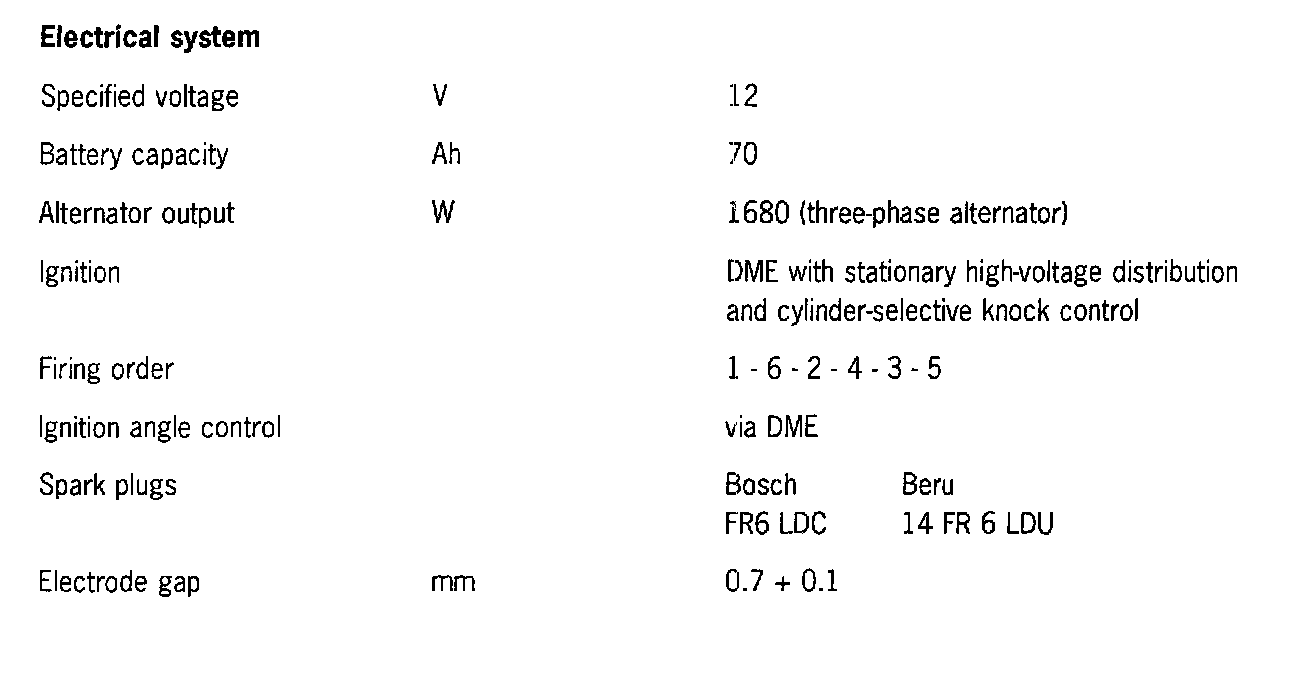 Electrical system

Specified voltage V 12

Battery capacity Ah 70

Alternator output W 1680 (three-phase alternator)

Ignition DME with stationary high-voltage distribution and cylinder-selective knock control

Firing order 1 - 6 - 2 - 4 - 3 - 5

Ignition angle control via DME

Spark plugs Bosch Beru
FR6 LDC 14 FR 6 LDU

Electrode gap mm 0.7 + 0.1